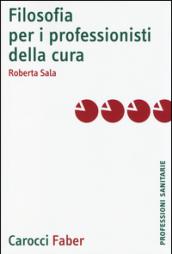 Filosofia per i professionisti della cura

Roberta Sala

PROFESSIONI SANITARIE

Carocci Faber